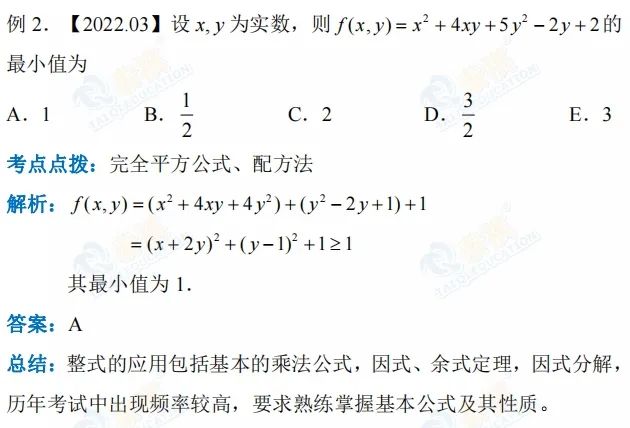 例 2. 【2022.03】设 $x, y$ 为实数，则 $f(x,y)=x^2+4xy+5y^2-2y+2$ 的最小值为

A. 1　B. $\frac{1}{2}$　C. 2　D. $\frac{3}{2}$　E. 3

考点点拨：完全平方公式、配方法

解析：$f(x,y)=(x^2+4xy+4y^2)+(y^2-2y+1)+1$

$=(x+2y)^2+(y-1)^2+1\geq 1$

其最小值为 1.

答案：A

总结：整式的应用包括基本的乘法公式，因式、余式定理，因式分解，历年考试中出现频率较高，要求熟练掌握基本公式及其性质。